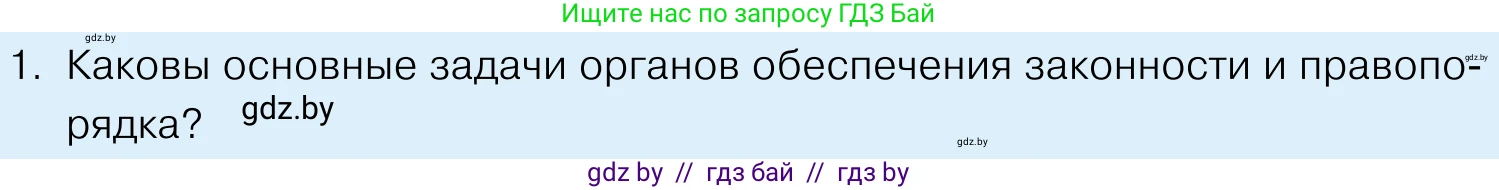 Ищите нас по запросу ГДЗ Бай

gdz.by

1. Каковы основные задачи органов обеспечения законности и правопорядка?

gdz.by

gdz.by

gdz.by

gdz by // гдз бай // гдз by